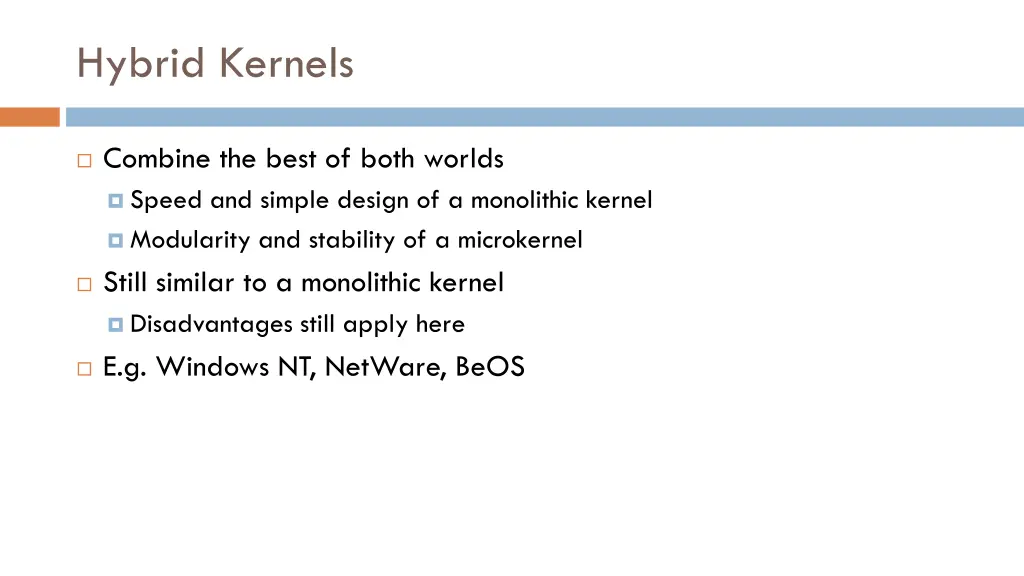 Hybrid Kernels

Combine the best of both worlds

Speed and simple design of a monolithic kernel

Modularity and stability of a microkernel

Still similar to a monolithic kernel

Disadvantages still apply here

E.g. Windows NT, NetWare, BeOS